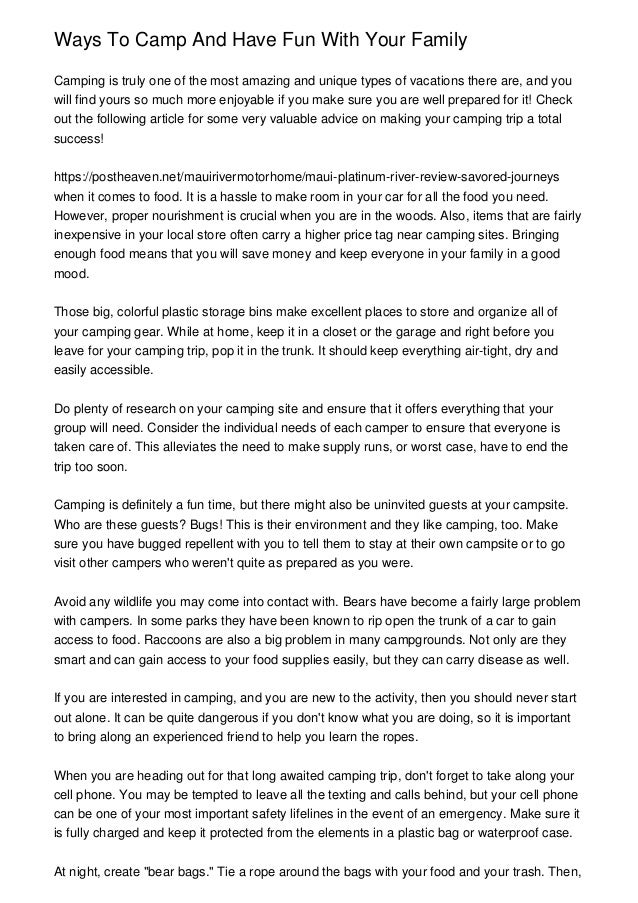 Ways To Camp And Have Fun With Your Family

Camping is truly one of the most amazing and unique types of vacations there are, and you will find yours so much more enjoyable if you make sure you are well prepared for it! Check out the following article for some very valuable advice on making your camping trip a total success!

https://postheaven.net/mauirivermotorhome/maui-platinum-river-review-savored-journeys when it comes to food. It is a hassle to make room in your car for all the food you need. However, proper nourishment is crucial when you are in the woods. Also, items that are fairly inexpensive in your local store often carry a higher price tag near camping sites. Bringing enough food means that you will save money and keep everyone in your family in a good mood.

Those big, colorful plastic storage bins make excellent places to store and organize all of your camping gear. While at home, keep it in a closet or the garage and right before you leave for your camping trip, pop it in the trunk. It should keep everything air-tight, dry and easily accessible.

Do plenty of research on your camping site and ensure that it offers everything that your group will need. Consider the individual needs of each camper to ensure that everyone is taken care of. This alleviates the need to make supply runs, or worst case, have to end the trip too soon.

Camping is definitely a fun time, but there might also be uninvited guests at your campsite. Who are these guests? Bugs! This is their environment and they like camping, too. Make sure you have bugged repellent with you to tell them to stay at their own campsite or to go visit other campers who weren't quite as prepared as you were.

Avoid any wildlife you may come into contact with. Bears have become a fairly large problem with campers. In some parks they have been known to rip open the trunk of a car to gain access to food. Raccoons are also a big problem in many campgrounds. Not only are they smart and can gain access to your food supplies easily, but they can carry disease as well.

If you are interested in camping, and you are new to the activity, then you should never start out alone. It can be quite dangerous if you don't know what you are doing, so it is important to bring along an experienced friend to help you learn the ropes.

When you are heading out for that long awaited camping trip, don't forget to take along your cell phone. You may be tempted to leave all the texting and calls behind, but your cell phone can be one of your most important safety lifelines in the event of an emergency. Make sure it is fully charged and keep it protected from the elements in a plastic bag or waterproof case.

At night, create "bear bags." Tie a rope around the bags with your food and your trash. Then,